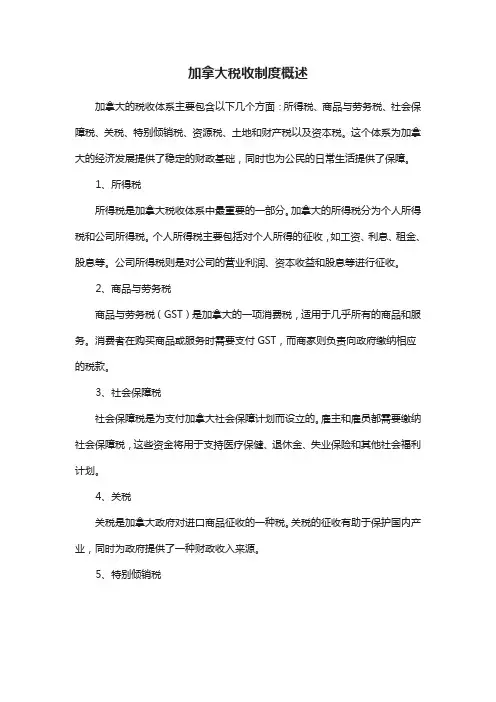 加拿大税收制度概述

加拿大的税收体系主要包含以下几个方面：所得税、商品与劳务税、社会保障税、关税、特别倾销税、资源税、土地和财产税以及资本税。这个体系为加拿大的经济发展提供了稳定的财政基础，同时也为公民的日常生活提供了保障。

1、所得税

所得税是加拿大税收体系中最重要的一部分。加拿大的所得税分为个人所得税和公司所得税。个人所得税主要包括对个人所得的征收，如工资、利息、租金、股息等。公司所得税则是对公司的营业利润、资本收益和股息等进行征收。

2、商品与劳务税

商品与劳务税（GST）是加拿大的一项消费税，适用于几乎所有的商品和服务。消费者在购买商品或服务时需要支付 GST，而商家则负责向政府缴纳相应的税款。

3、社会保障税

社会保障税是为支付加拿大社会保障计划而设立的。雇主和雇员都需要缴纳社会保障税，这些资金将用于支持医疗保健、退休金、失业保险和其他社会福利计划。

4、关税

关税是加拿大政府对进口商品征收的一种税。关税的征收有助于保护国内产业，同时为政府提供了一种财政收入来源。

5、特别倾销税